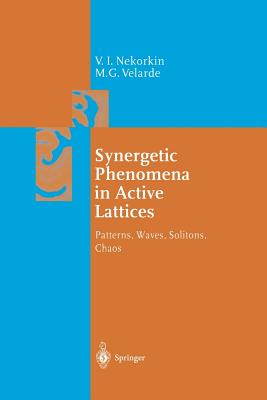 V. I. Nekorkin
M.G. Velarde

Synergetic Phenomena in Active Lattices

Patterns, Waves, Solitons, Chaos

Springer